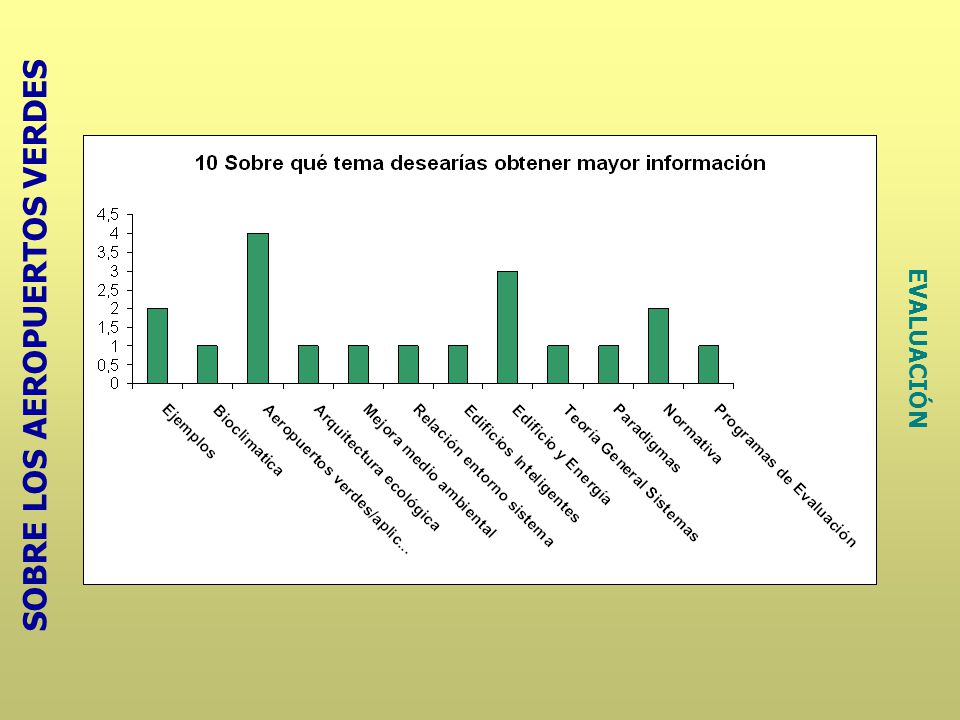 SOBRE LOS AEROPUERTOS VERDES

10 Sobre qué tema desearías obtener mayor información

4,5
4
3,5
3
2,5
2
1,5
1
0,5
0

Ejemplos
Bioclimatica
Aeropuertos verdes/aplic...
Arquitectura ecológica
Mejora medio ambiental
Relación entorno sistema
Edificios Inteligentes
Edificio y Energía
Teoría General Sistemas
Paradigmas
Normativa
Programas de Evaluación

EVALUACIÓN